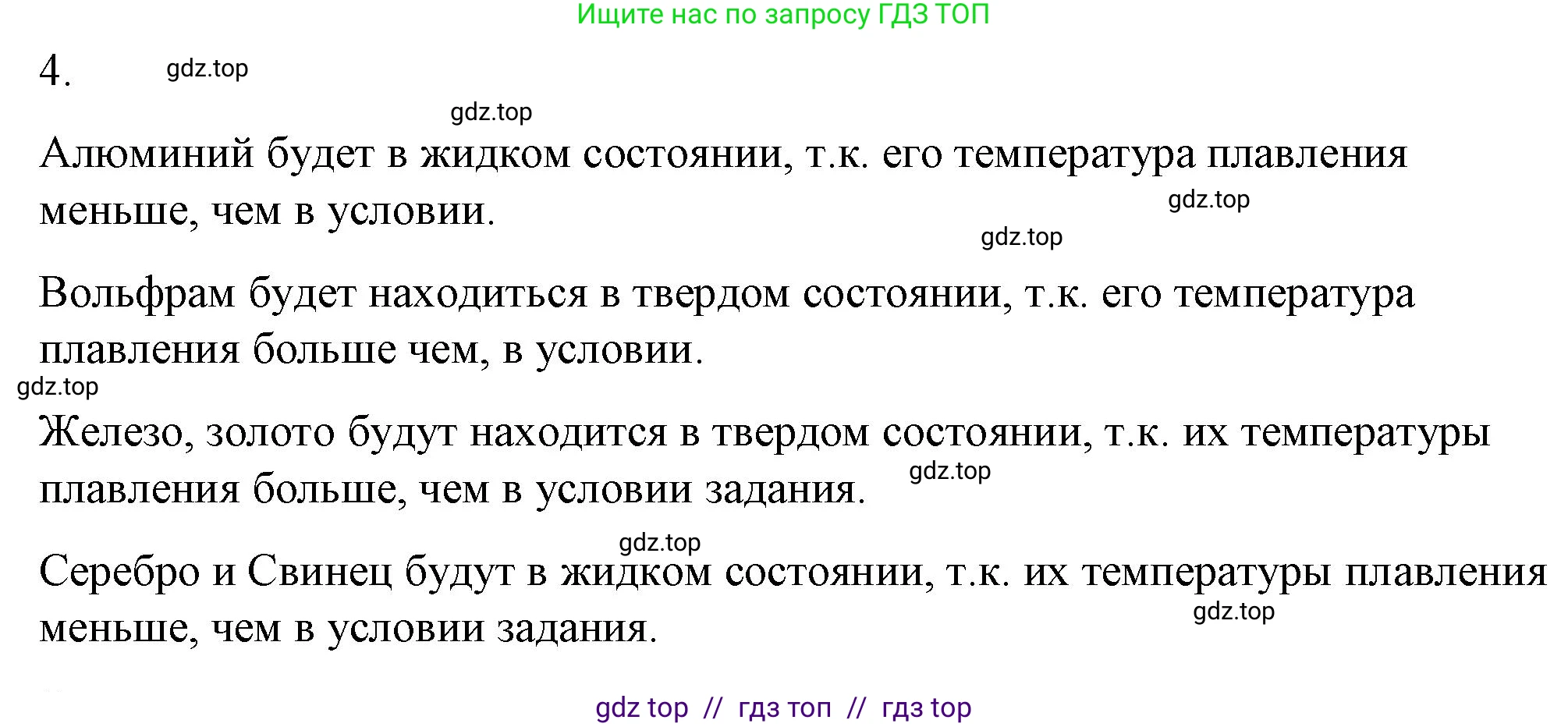 Ищите нас по запросу ГДЗ ТОП

4. gdz.top

gdz.top

Алюминий будет в жидком состоянии, т.к. его температура плавления меньше, чем в условии. gdz.top

gdz.top

Вольфрам будет находиться в твердом состоянии, т.к. его температура плавления больше чем, в условии.

gdz.top

Железо, золото будут находится в твердом состоянии, т.к. их температуры плавления больше, чем в условии задания. gdz.top

gdz.top

Серебро и Свинец будут в жидком состоянии, т.к. их температуры плавления меньше, чем в условии задания. gdz.top

gdz top // гдз топ // гдз top